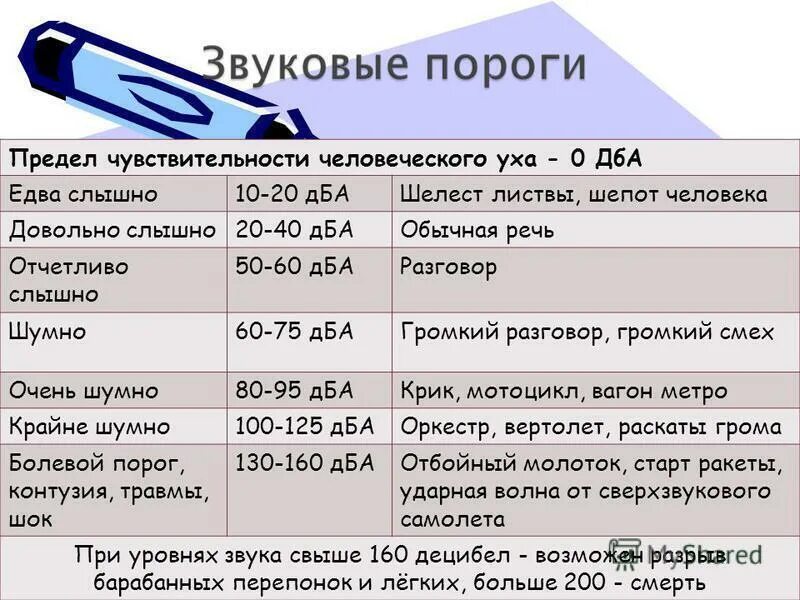 Звуковые пороги

| Предел чувствительности человеческого уха - 0 ДбА | | |
|---|---|---|
| Едва слышно | 10-20 дБА | Шелест листвы, шепот человека |
| Довольно слышно | 20-40 дБА | Обычная речь |
| Отчетливо слышно | 50-60 дБА | Разговор |
| Шумно | 60-75 дБА | Громкий разговор, громкий смех |
| Очень шумно | 80-95 дБА | Крик, мотоцикл, вагон метро |
| Крайне шумно | 100-125 дБА | Оркестр, вертолет, раскаты грома |
| Болевой порог, контузия, травмы, шок | 130-160 дБА | Отбойный молоток, старт ракеты, ударная волна от сверхзвукового самолета |

При уровнях звука свыше 160 децибел - возможен разрыв барабанных перепонок и лёгких, больше 200 - смерть

MyShared